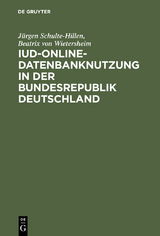 DE GRUYTER

Jürgen Schulte-Hillen, Beatrix von Wietersheim

IUD-ONLINE-DATENBANKNUTZUNG IN DER BUNDESREPUBLIK DEUTSCHLAND

DE
G